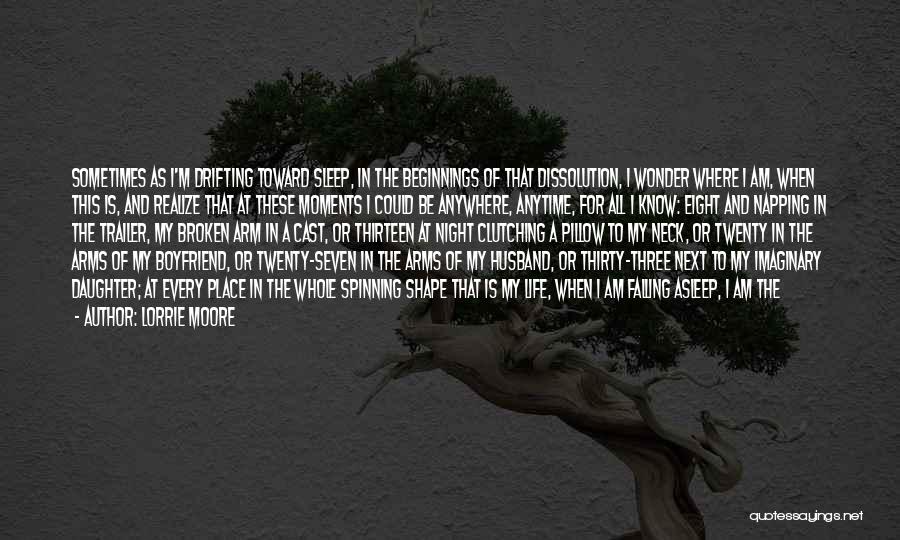 SOMETIMES AS I'M DRIFTING TOWARD SLEEP, IN THE BEGINNINGS OF THAT DISSOLUTION, I WONDER WHERE I AM, WHEN THIS IS, AND REALIZE THAT AT THESE MOMENTS I COULD BE ANYWHERE, ANYTIME, FOR ALL I KNOW: EIGHT AND NAPPING IN THE TRAILER, MY BROKEN ARM IN A CAST, OR THIRTEEN AT NIGHT CLUTCHING A PILLOW TO MY NECK, OR TWENTY IN THE ARMS OF MY BOYFRIEND, OR TWENTY-SEVEN IN THE ARMS OF MY HUSBAND, OR THIRTY-THREE NEXT TO MY IMAGINARY DAUGHTER; AT EVERY PLACE IN THE WHOLE SPINNING SHAPE THAT IS MY LIFE, WHEN I AM FALLING ASLEEP, I AM THE

- AUTHOR: LORRIE MOORE

quotessayings.net